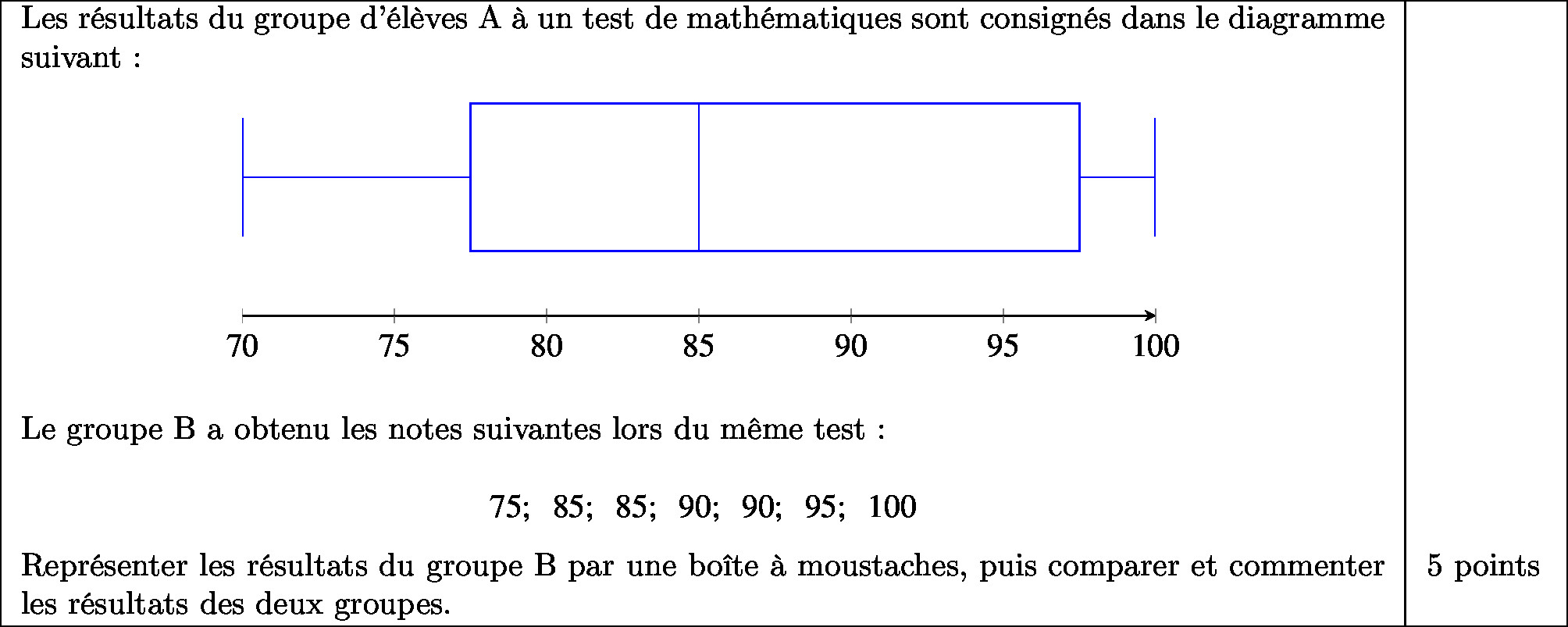 Les résultats du groupe d'élèves A à un test de mathématiques sont consignés dans le diagramme suivant :

70 75 80 85 90 95 100

Le groupe B a obtenu les notes suivantes lors du même test :

75; 85; 85; 90; 90; 95; 100

Représenter les résultats du groupe B par une boîte à moustaches, puis comparer et commenter les résultats des deux groupes.

5 points